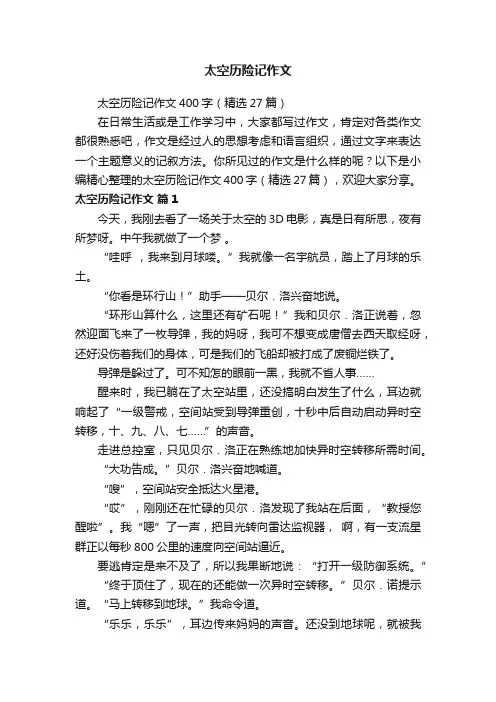 太空历险记作文

太空历险记作文400字（精选27篇）

在日常生活或是工作学习中，大家都写过作文，肯定对各类作文都很熟悉吧，作文是经过人的思想考虑和语言组织，通过文字来表达一个主题意义的记叙方法。你所见过的作文是什么样的呢？以下是小编精心整理的太空历险记作文400字（精选27篇），欢迎大家分享。

太空历险记作文 篇1

今天，我刚去看了一场关于太空的3D电影，真是日有所思，夜有所梦呀。中午我就做了一个梦 。

“哇呼 ，我来到月球喽。”我就像一名宇航员，踏上了月球的乐土。

“你看是环行山！”助手——贝尔．洛兴奋地说。

“环形山算什么，这里还有矿石呢！”我和贝尔．洛正说着，忽然迎面飞来了一枚导弹，我的妈呀，我可不想变成唐僧去西天取经呀，还好没伤着我们的身体，可是我们的飞船却被打成了废铜烂铁了。

导弹是躲过了。可不知怎的眼前一黑，我就不省人事……

醒来时，我已躺在了太空站里，还没搞明白发生了什么，耳边就响起了“一级警戒，空间站受到导弹重创，十秒中后自动启动异时空转移，十、九、八、七……”的声音。

走进总控室，只见贝尔．洛正在熟练地加快异时空转移所需时间。

“大功告成。”贝尔．洛兴奋地喊道。

“嗖”，空间站安全抵达火星港。

“哎”，刚刚还在忙碌的贝尔．洛发现了我站在后面，“教授您醒啦”。我“嗯”了一声，把目光转向雷达监视器， 啊，有一支流星群正以每秒800公里的速度向空间站逼近。

要逃肯定是来不及了，所以我果断地说：“打开一级防御系统。”

“终于顶住了，现在的还能做一次异时空转移。”贝尔．诺提示道。“马上转移到地球。”我命令道。

“乐乐，乐乐”，耳边传来妈妈的声音。还没到地球呢，就被我